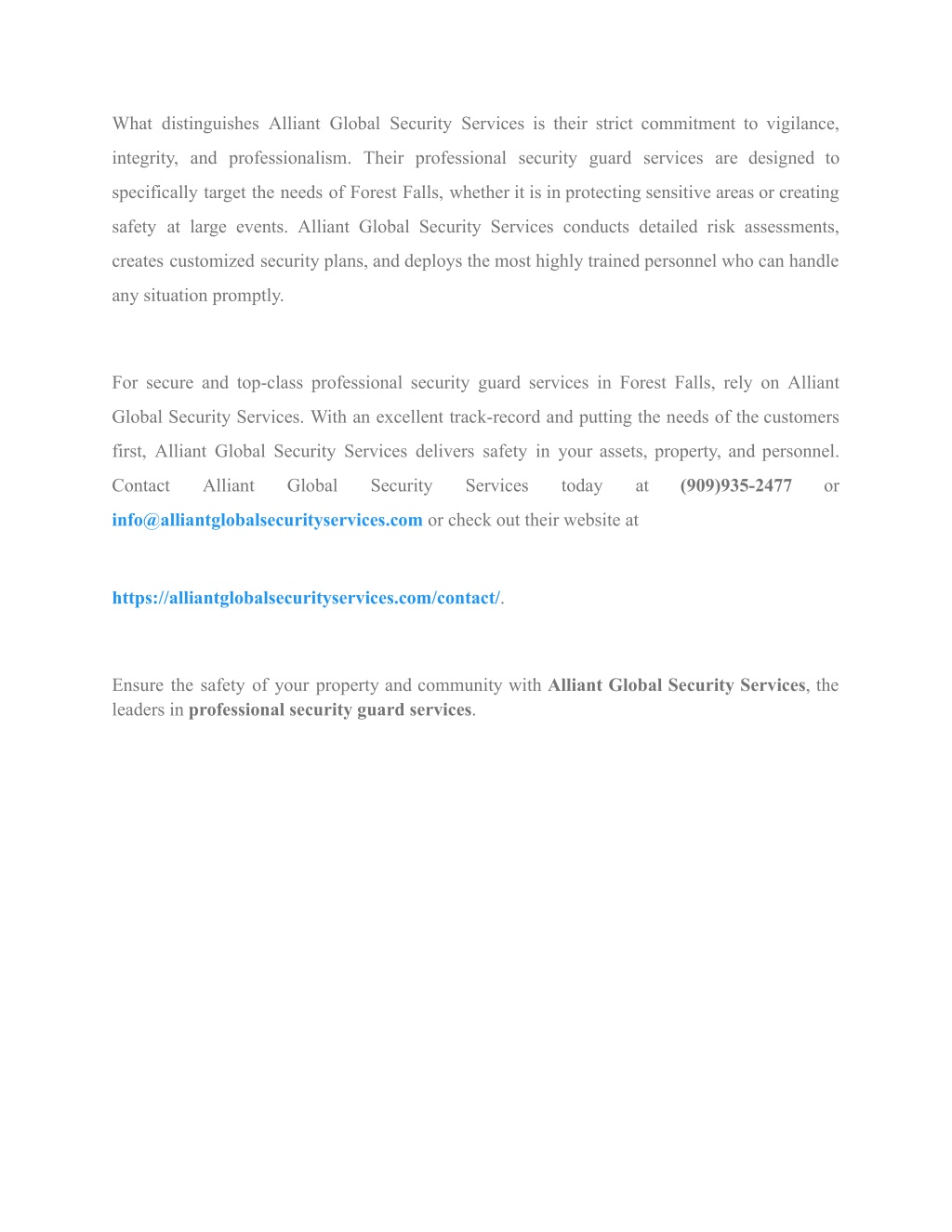 What distinguishes Alliant Global Security Services is their strict commitment to vigilance, integrity, and professionalism. Their professional security guard services are designed to specifically target the needs of Forest Falls, whether it is in protecting sensitive areas or creating safety at large events. Alliant Global Security Services conducts detailed risk assessments, creates customized security plans, and deploys the most highly trained personnel who can handle any situation promptly.

For secure and top-class professional security guard services in Forest Falls, rely on Alliant Global Security Services. With an excellent track-record and putting the needs of the customers first, Alliant Global Security Services delivers safety in your assets, property, and personnel. Contact Alliant Global Security Services today at (909)935-2477 or info@alliantglobalsecurityservices.com or check out their website at

https://alliantglobalsecurityservices.com/contact/.

Ensure the safety of your property and community with Alliant Global Security Services, the leaders in professional security guard services.